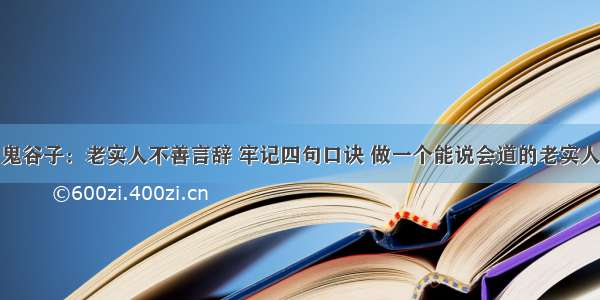 鬼谷子：老实人不善言辞 牢记四句口诀 做一个能说会道的老实人

©600zi.400zi.cn